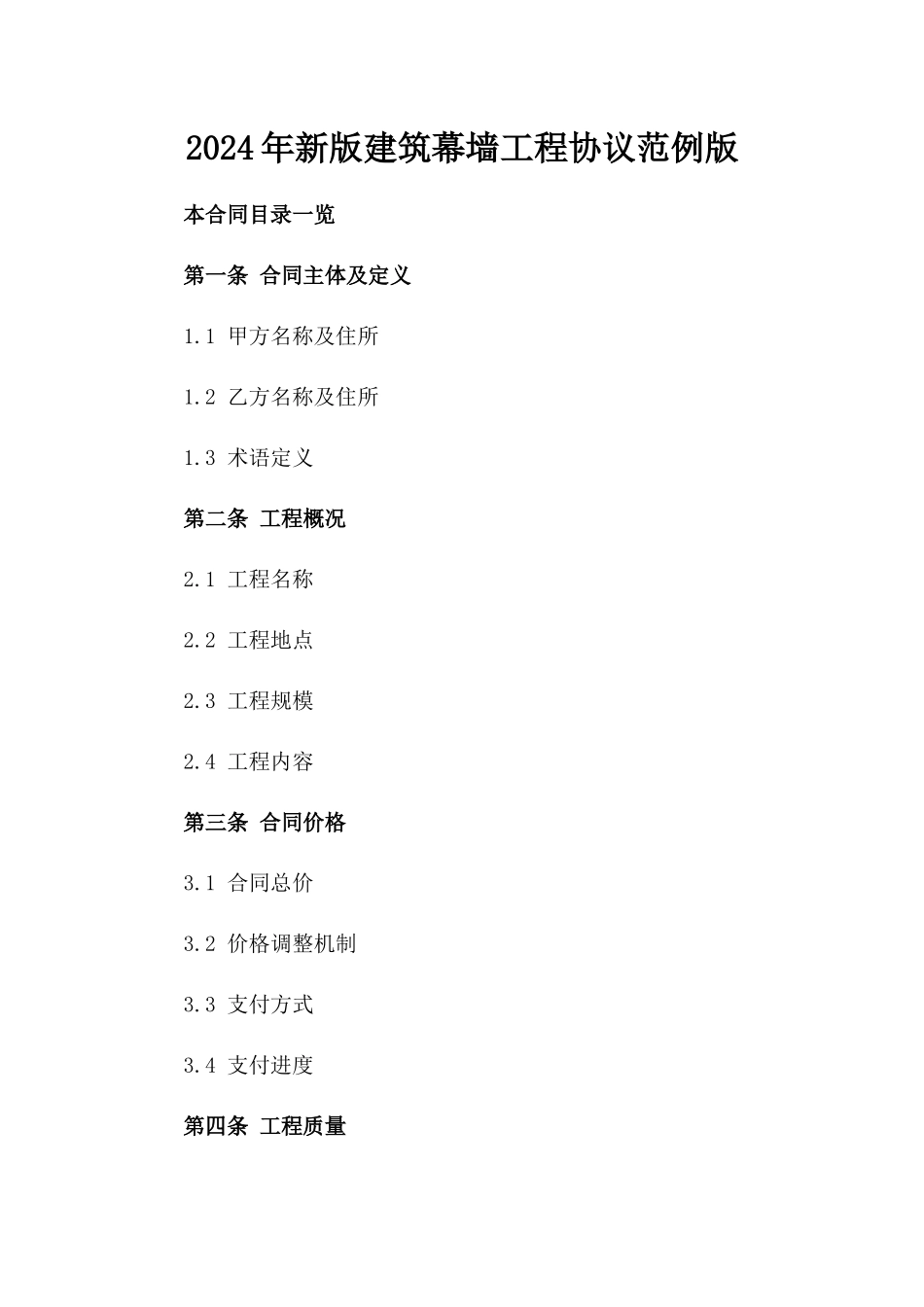 2024年新版建筑幕墙工程协议范例版

本合同目录一览

第一条 合同主体及定义

1.1 甲方名称及住所

1.2 乙方名称及住所

1.3 术语定义

第二条 工程概况

2.1 工程名称

2.2 工程地点

2.3 工程规模

2.4 工程内容

第三条 合同价格

3.1 合同总价

3.2 价格调整机制

3.3 支付方式

3.4 支付进度

第四条 工程质量